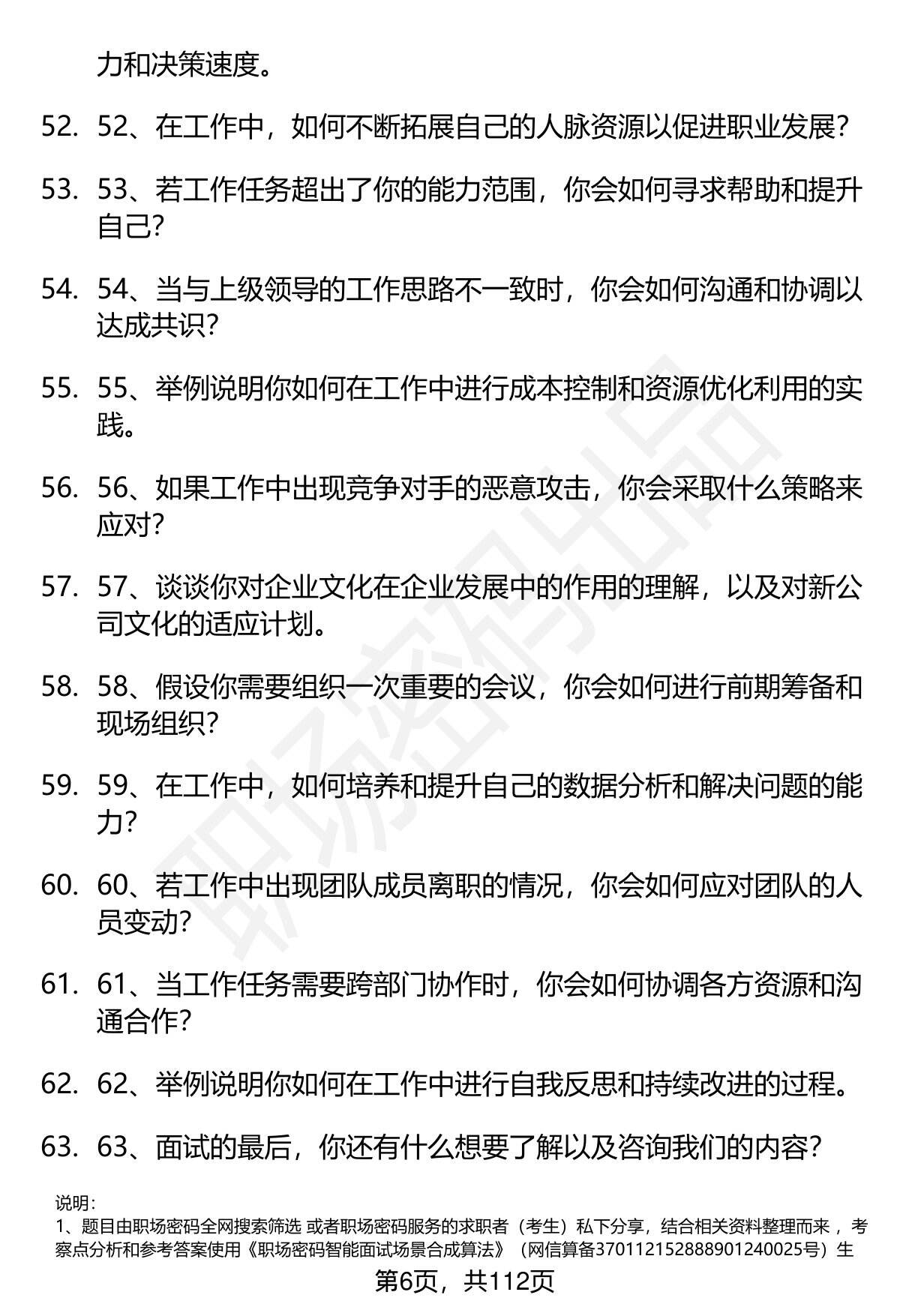 力和决策速度。

52. 52、在工作中，如何不断拓展自己的人脉资源以促进职业发展？

53. 53、若工作任务超出了你的能力范围，你会如何寻求帮助和提升自己？

54. 54、当与上级领导的工作思路不一致时，你会如何沟通和协调以达成共识？

55. 55、举例说明你如何在工作中进行成本控制和资源优化利用的实践。

56. 56、如果工作中出现竞争对手的恶意攻击，你会采取什么策略来应对？

57. 57、谈谈你对企业文化在企业发展中的作用的理解，以及对新公司文化的适应计划。

58. 58、假设你需要组织一次重要的会议，你会如何进行前期筹备和现场组织？

59. 59、在工作中，如何培养和提升自己的数据分析和解决问题的能力？

60. 60、若工作中出现团队成员离职的情况，你会如何应对团队的人员变动？

61. 61、当工作任务需要跨部门协作时，你会如何协调各方资源和沟通合作？

62. 62、举例说明你如何在工作中进行自我反思和持续改进的过程。

63. 63、面试的最后，你还有什么想要了解以及咨询我们的内容？

说明：
1、题目由职场密码全网搜索筛选 或者职场密码服务的求职者（考生）私下分享，结合相关资料整理而来 ，考察点分析和参考答案使用《职场密码智能面试场景合成算法》（网信算备370112152888901240025号）生

第6页，共112页

职场密码出品